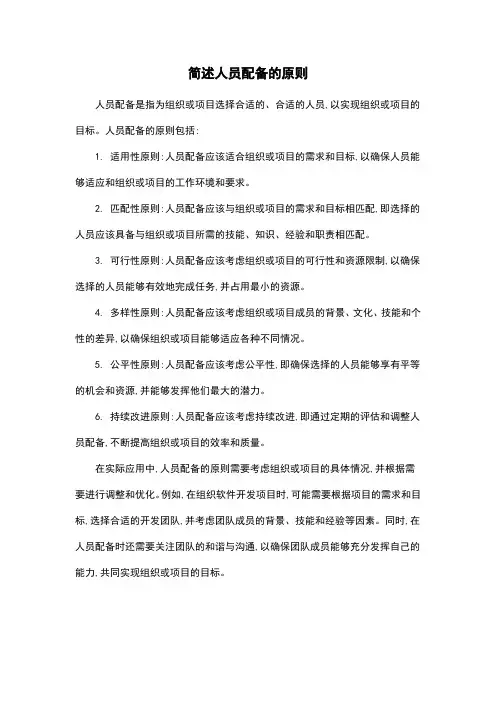 简述人员配备的原则

人员配备是指为组织或项目选择合适的、合适的人员，以实现组织或项目的目标。人员配备的原则包括：

1. 适用性原则：人员配备应该适合组织或项目的需求和目标，以确保人员能够适应和组织或项目的工作环境和要求。

2. 匹配性原则：人员配备应该与组织或项目的需求和目标相匹配，即选择的人员应该具备与组织或项目所需的技能、知识、经验和职责相匹配。

3. 可行性原则：人员配备应该考虑组织或项目的可行性和资源限制，以确保选择的人员能够有效地完成任务，并占用最小的资源。

4. 多样性原则：人员配备应该考虑组织或项目成员的背景、文化、技能和个性的差异，以确保组织或项目能够适应各种不同情况。

5. 公平性原则：人员配备应该考虑公平性，即确保选择的人员能够享有平等的机会和资源，并能够发挥他们最大的潜力。

6. 持续改进原则：人员配备应该考虑持续改进，即通过定期的评估和调整人员配备，不断提高组织或项目的效率和质量。

在实际应用中，人员配备的原则需要考虑组织或项目的具体情况，并根据需要进行调整和优化。例如，在组织软件开发项目时，可能需要根据项目的需求和目标，选择合适的开发团队，并考虑团队成员的背景、技能和经验等因素。同时，在人员配备时还需要关注团队的和谐与沟通，以确保团队成员能够充分发挥自己的能力，共同实现组织或项目的目标。